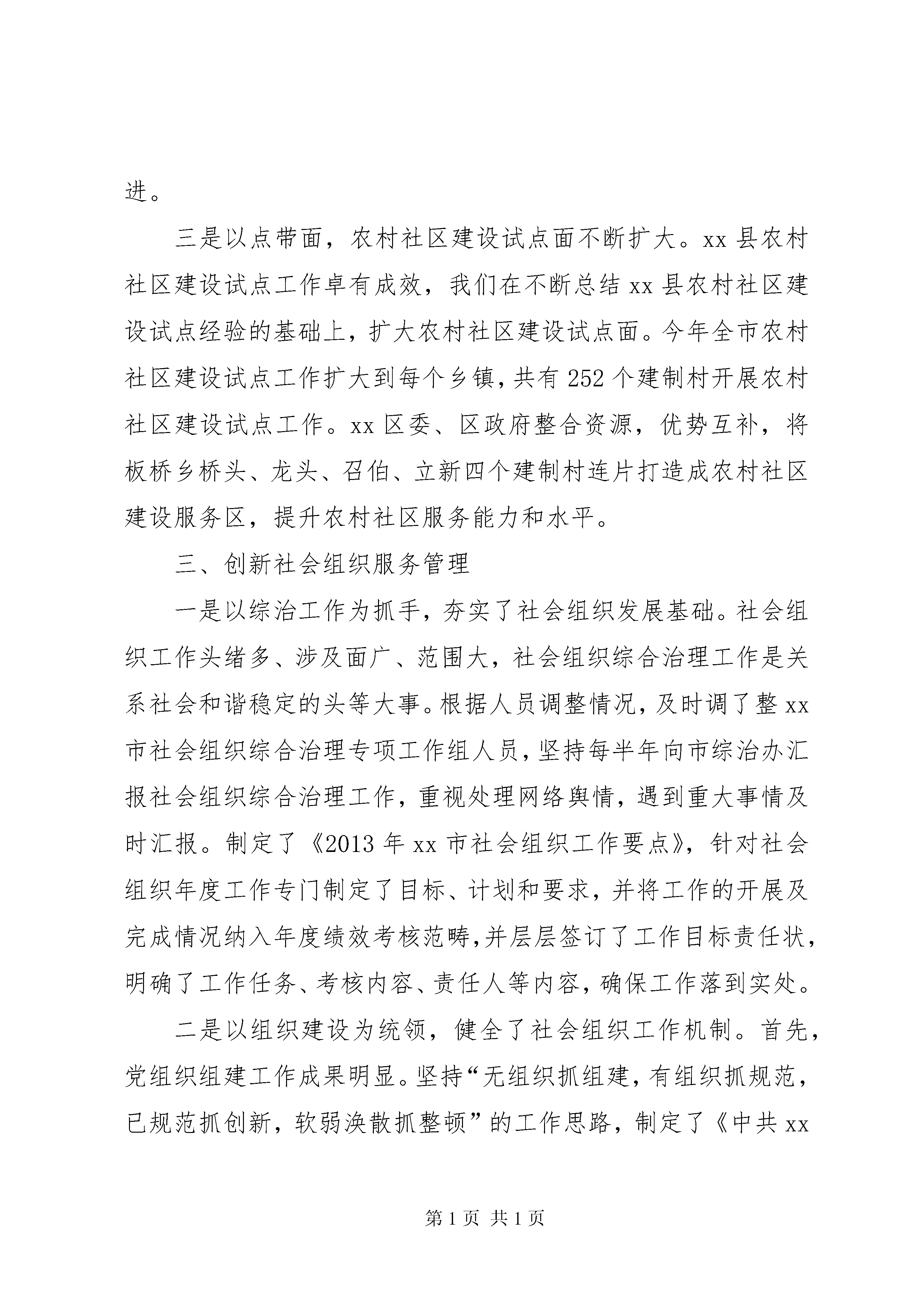 进。

三是以点带面，农村社区建设试点面不断扩大。xx 县农村社区建设试点工作卓有成效，我们在不断总结 xx 县农村社区建设试点经验的基础上，扩大农村社区建设试点面。今年全市农村社区建设试点工作扩大到每个乡镇，共有 252 个建制村开展农村社区建设试点工作。xx 区委、区政府整合资源，优势互补，将板桥乡桥头、龙头、召伯、立新四个建制村连片打造成农村社区建设服务区，提升农村社区服务能力和水平。

三、创新社会组织服务管理

一是以综治工作为抓手，夯实了社会组织发展基础。社会组织工作头绪多、涉及面广、范围大，社会组织综合治理工作是关系社会和谐稳定的头等大事。根据人员调整情况，及时调了整 xx 市社会组织综合治理专项工作组人员，坚持每半年向市综治办汇报社会组织综合治理工作，重视处理网络舆情，遇到重大事情及时汇报。制定了《2013 年 xx 市社会组织工作要点》，针对社会组织年度工作专门制定了目标、计划和要求，并将工作的开展及完成情况纳入年度绩效考核范畴，并层层签订了工作目标责任状，明确了工作任务、考核内容、责任人等内容，确保工作落到实处。

二是以组织建设为统领，健全了社会组织工作机制。首先，党组织组建工作成果明显。坚持“无组织抓组建，有组织抓规范，已规范抓创新，软弱涣散抓整顿”的工作思路，制定了《中共 xx

第 1 页 共 1 页